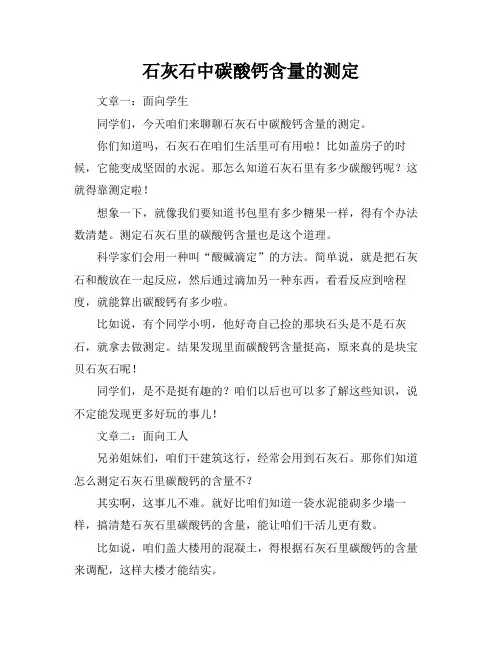 石灰石中碳酸钙含量的测定

文章一：面向学生

同学们，今天咱们来聊聊石灰石中碳酸钙含量的测定。

你们知道吗，石灰石在咱们生活里可有用啦！比如盖房子的时候，它能变成坚固的水泥。那怎么知道石灰石里有多少碳酸钙呢？这就得靠测定啦！

想象一下，就像我们要知道书包里有多少糖果一样，得有个办法数清楚。测定石灰石里的碳酸钙含量也是这个道理。

科学家们会用一种叫“酸碱滴定”的方法。简单说，就是把石灰石和酸放在一起反应，然后通过滴加另一种东西，看看反应到啥程度，就能算出碳酸钙有多少啦。

比如说，有个同学小明，他好奇自己捡的那块石头是不是石灰石，就拿去做测定。结果发现里面碳酸钙含量挺高，原来真的是块宝贝石灰石呢！

同学们，是不是挺有趣的？咱们以后也可以多了解这些知识，说不定能发现更多好玩的事儿！

文章二：面向工人

兄弟姐妹们，咱们干建筑这行，经常会用到石灰石。那你们知道怎么测定石灰石里碳酸钙的含量不？

其实啊，这事儿不难。就好比咱们知道一袋水泥能砌多少墙一样，搞清楚石灰石里碳酸钙的含量，能让咱们干活儿更有数。

比如说，咱们盖大楼用的混凝土，得根据石灰石里碳酸钙的含量来调配，这样大楼才能结实。